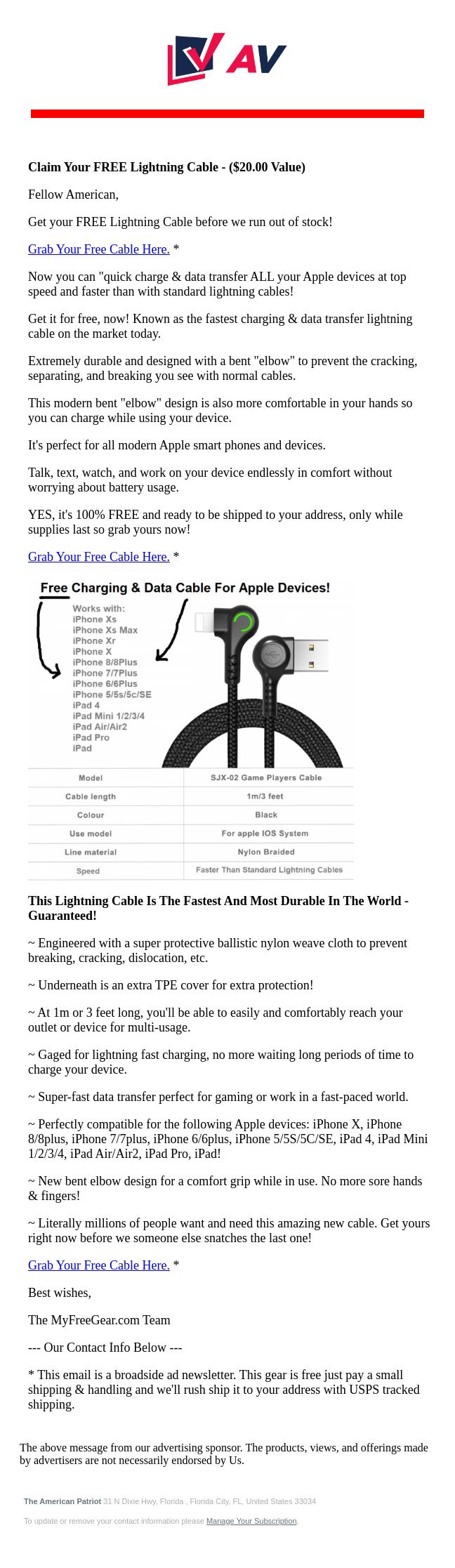 AV

**Claim Your FREE Lightning Cable - ($20.00 Value)**

Fellow American,

Get your FREE Lightning Cable before we run out of stock!

Grab Your Free Cable Here. *

Now you can "quick charge & data transfer ALL your Apple devices at top speed and faster than with standard lightning cables!

Get it for free, now! Known as the fastest charging & data transfer lightning cable on the market today.

Extremely durable and designed with a bent "elbow" to prevent the cracking, separating, and breaking you see with normal cables.

This modern bent "elbow" design is also more comfortable in your hands so you can charge while using your device.

It's perfect for all modern Apple smart phones and devices.

Talk, text, watch, and work on your device endlessly in comfort without worrying about battery usage.

YES, it's 100% FREE and ready to be shipped to your address, only while supplies last so grab yours now!

Grab Your Free Cable Here. *

Free Charging & Data Cable For Apple Devices!

Works with:
iPhone Xs
iPhone Xs Max
iPhone Xr
iPhone X
iPhone 8/8Plus
iPhone 7/7Plus
iPhone 6/6Plus
iPhone 5/5s/5c/SE
iPad 4
iPad Mini 1/2/3/4
iPad Air/Air2
iPad Pro
iPad

| Model | SJX-02 Game Players Cable |
|---|---|
| Cable length | 1m/3 feet |
| Colour | Black |
| Use model | For apple IOS System |
| Line material | Nylon Braided |
| Speed | Faster Than Standard Lightning Cables |

**This Lightning Cable Is The Fastest And Most Durable In The World - Guaranteed!**

~ Engineered with a super protective ballistic nylon weave cloth to prevent breaking, cracking, dislocation, etc.

~ Underneath is an extra TPE cover for extra protection!

~ At 1m or 3 feet long, you'll be able to easily and comfortably reach your outlet or device for multi-usage.

~ Gaged for lightning fast charging, no more waiting long periods of time to charge your device.

~ Super-fast data transfer perfect for gaming or work in a fast-paced world.

~ Perfectly compatible for the following Apple devices: iPhone X, iPhone 8/8plus, iPhone 7/7plus, iPhone 6/6plus, iPhone 5/5S/5C/SE, iPad 4, iPad Mini 1/2/3/4, iPad Air/Air2, iPad Pro, iPad!

~ New bent elbow design for a comfort grip while in use. No more sore hands & fingers!

~ Literally millions of people want and need this amazing new cable. Get yours right now before we someone else snatches the last one!

Grab Your Free Cable Here. *

Best wishes,

The MyFreeGear.com Team

--- Our Contact Info Below ---

* This email is a broadside ad newsletter. This gear is free just pay a small shipping & handling and we'll rush ship it to your address with USPS tracked shipping.

The above message from our advertising sponsor. The products, views, and offerings made by advertisers are not necessarily endorsed by Us.

**The American Patriot** 31 N Dixie Hwy, Florida , Florida City, FL, United States 33034

To update or remove your contact information please Manage Your Subscription.